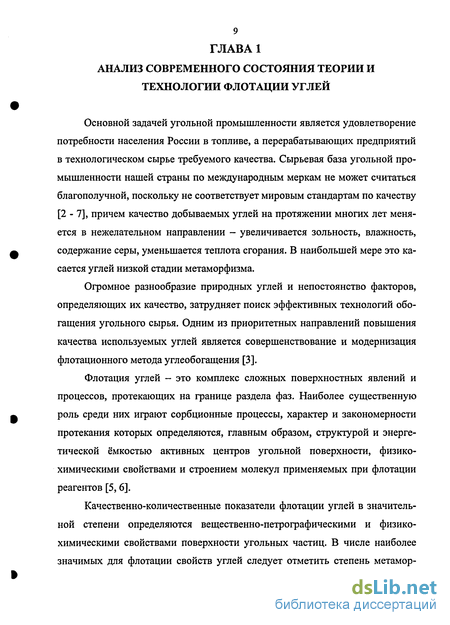 9

ГЛАВА 1

АНАЛИЗ СОВРЕМЕННОГО СОСТОЯНИЯ ТЕОРИИ И ТЕХНОЛОГИИ ФЛОТАЦИИ УГЛЕЙ

Основной задачей угольной промышленности является удовлетворение потребности населения России в топливе, а перерабатывающих предприятий в технологическом сырье требуемого качества. Сырьевая база угольной промышленности нашей страны по международным меркам не может считаться благополучной, поскольку не соответствует мировым стандартам по качеству [2 - 7], причем качество добываемых углей на протяжении многих лет меняется в нежелательном направлении – увеличивается зольность, влажность, содержание серы, уменьшается теплота сгорания. В наибольшей мере это касается углей низкой стадии метаморфизма.

Огромное разнообразие природных углей и непостоянство факторов, определяющих их качество, затрудняет поиск эффективных технологий обогащения угольного сырья. Одним из приоритетных направлений повышения качества используемых углей является совершенствование и модернизация флотационного метода углеобогащения [3].

Флотация углей – это комплекс сложных поверхностных явлений и процессов, протекающих на границе раздела фаз. Наиболее существенную роль среди них играют сорбционные процессы, характер и закономерности протекания которых определяются, главным образом, структурой и энергетической ёмкостью активных центров угольной поверхности, физико-химическими свойствами и строением молекул применяемых при флотации реагентов [5, 6].

Качественно-количественные показатели флотации углей в значительной степени определяются вещественно-петрографическими и физико-химическими свойствами поверхности угольных частиц. В числе наиболее значимых для флотации свойств углей следует отметить степень метамор-

dsLib.net
библиотека диссертаций